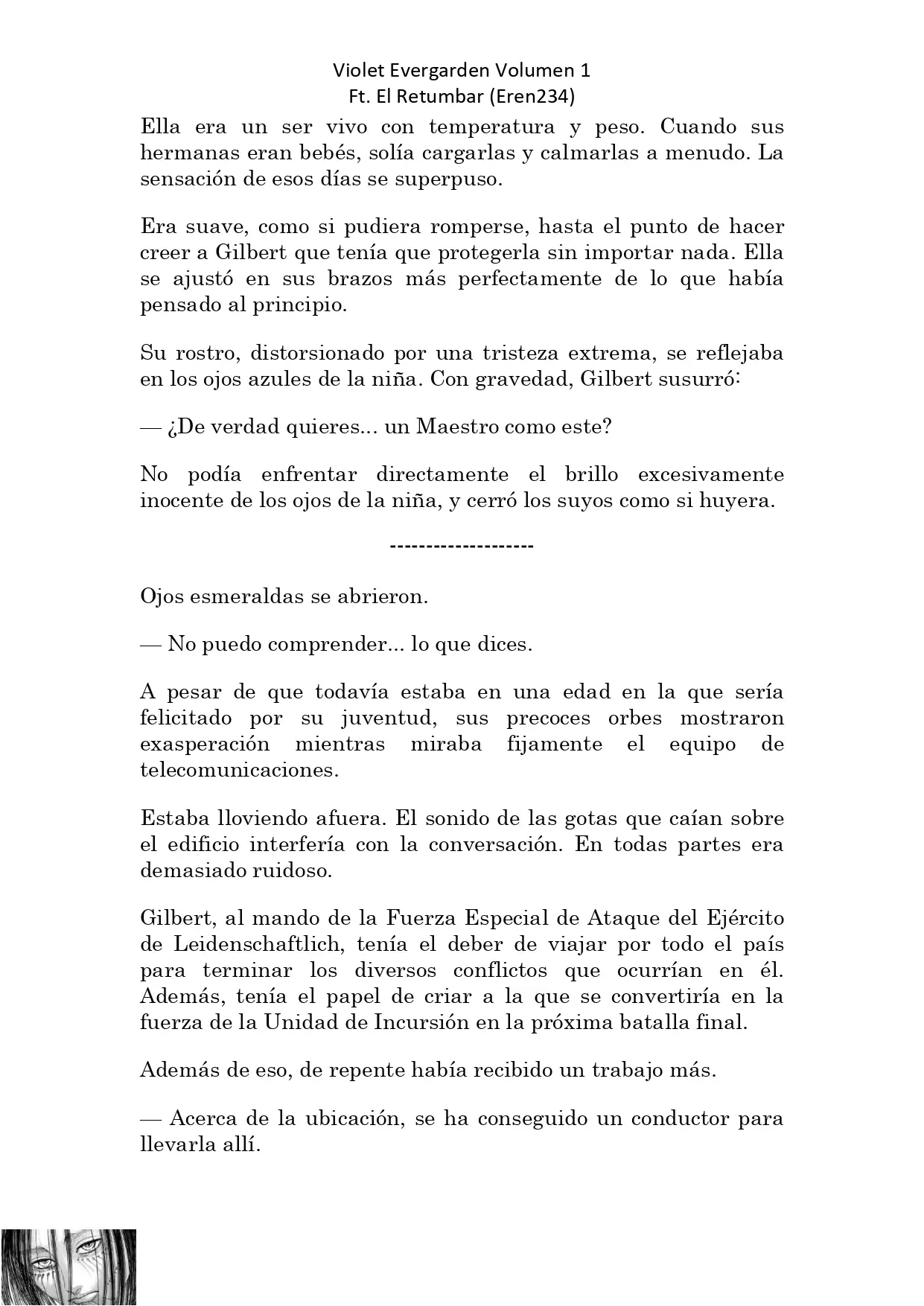 Violet Evergarden Volumen 1
Ft. El Retumbar (Eren234)

Ella era un ser vivo con temperatura y peso. Cuando sus hermanas eran bebés, solía cargarlas y calmarlas a menudo. La sensación de esos días se superpuso.

Era suave, como si pudiera romperse, hasta el punto de hacer creer a Gilbert que tenía que protegerla sin importar nada. Ella se ajustó en sus brazos más perfectamente de lo que había pensado al principio.

Su rostro, distorsionado por una tristeza extrema, se reflejaba en los ojos azules de la niña. Con gravedad, Gilbert susurró:

— ¿De verdad quieres... un Maestro como este?

No podía enfrentar directamente el brillo excesivamente inocente de los ojos de la niña, y cerró los suyos como si huyera.

--------------------

Ojos esmeraldas se abrieron.

— No puedo comprender... lo que dices.

A pesar de que todavía estaba en una edad en la que sería felicitado por su juventud, sus precoces orbes mostraron exasperación mientras miraba fijamente el equipo de telecomunicaciones.

Estaba lloviendo afuera. El sonido de las gotas que caían sobre el edificio interfería con la conversación. En todas partes era demasiado ruidoso.

Gilbert, al mando de la Fuerza Especial de Ataque del Ejército de Leidenschaftlich, tenía el deber de viajar por todo el país para terminar los diversos conflictos que ocurrían en él. Además, tenía el papel de criar a la que se convertiría en la fuerza de la Unidad de Incursión en la próxima batalla final.

Además de eso, de repente había recibido un trabajo más.

— Acerca de la ubicación, se ha conseguido un conductor para llevarla allí.